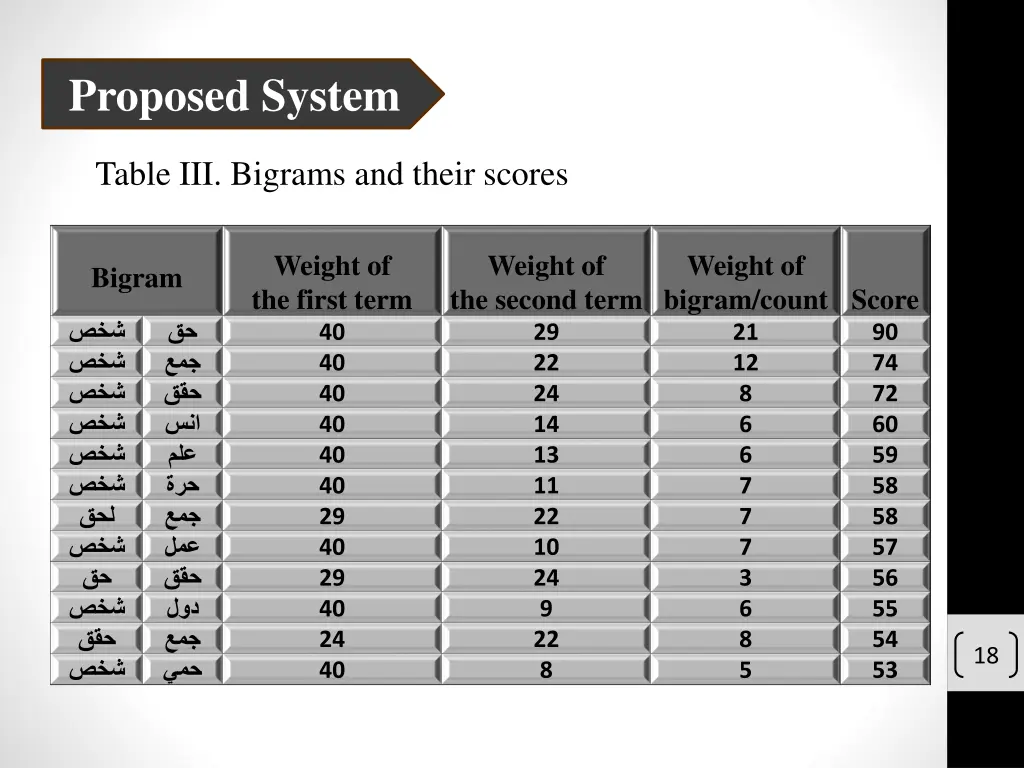 Proposed System

Table III. Bigrams and their scores

| Bigram | | Weight of the first term | Weight of the second term | Weight of bigram/count | Score |
|---|---|---|---|---|---|
| شخص | حق | 40 | 29 | 21 | 90 |
| شخص | جمع | 40 | 22 | 12 | 74 |
| شخص | حقق | 40 | 24 | 8 | 72 |
| شخص | انس | 40 | 14 | 6 | 60 |
| شخص | علم | 40 | 13 | 6 | 59 |
| شخص | حرة | 40 | 11 | 7 | 58 |
| لحق | جمع | 29 | 22 | 7 | 58 |
| شخص | عمل | 40 | 10 | 7 | 57 |
| حق | حقق | 29 | 24 | 3 | 56 |
| شخص | دول | 40 | 9 | 6 | 55 |
| حقق | جمع | 24 | 22 | 8 | 54 |
| شخص | حمي | 40 | 8 | 5 | 53 |

18